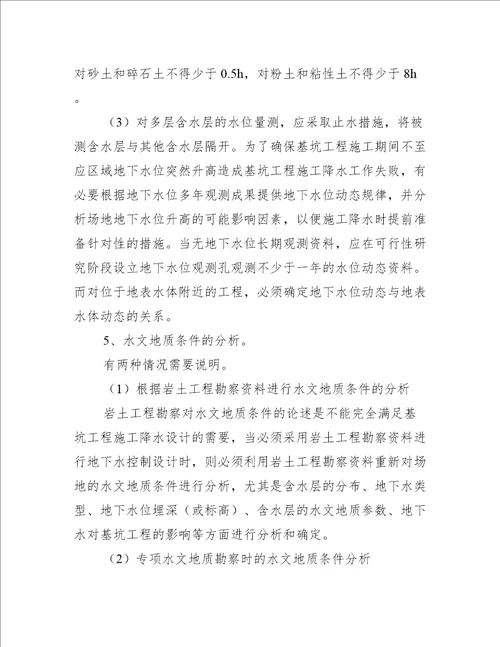 对砂土和碎石土不得少于 0.5h，对粉土和粘性土不得少于 8h。

（3）对多层含水层的水位量测，应采取止水措施，将被测含水层与其他含水层隔开。为了确保基坑工程施工期间不至应区域地下水位突然升高造成基坑工程施工降水工作失败，有必要根据地下水位多年观测成果提供地下水位动态规律，并分析场地地下水位升高的可能影响因素，以便施工降水时提前准备针对性的措施。当无地下水位长期观测资料，应在可行性研究阶段设立地下水位观测孔观测不少于一年的水位动态资料。而对位于地表水体附近的工程，必须确定地下水位动态与地表水体动态的关系。

5、水文地质条件的分析。

有两种情况需要说明。

（1）根据岩土工程勘察资料进行水文地质条件的分析

岩土工程勘察对水文地质条件的论述是不能完全满足基坑工程施工降水设计的需要，当必须采用岩土工程勘察资料进行地下水控制设计时，则必须利用岩土工程勘察资料重新对场地的水文地质条件进行分析，尤其是含水层的分布、地下水类型、地下水位埋深（或标高）、含水层的水文地质参数、地下水对基坑工程的影响等方面进行分析和确定。

（2）专项水文地质勘察时的水文地质条件分析